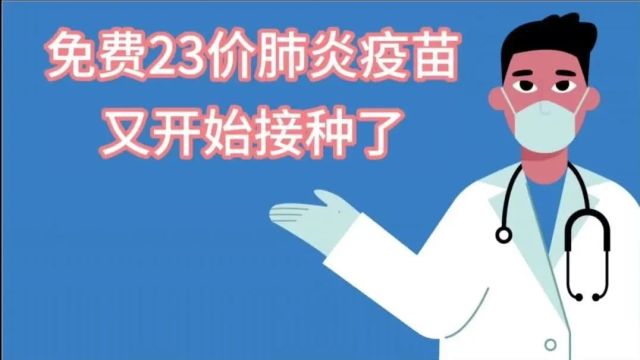 免费23价肺炎疫苗
又开始接种了